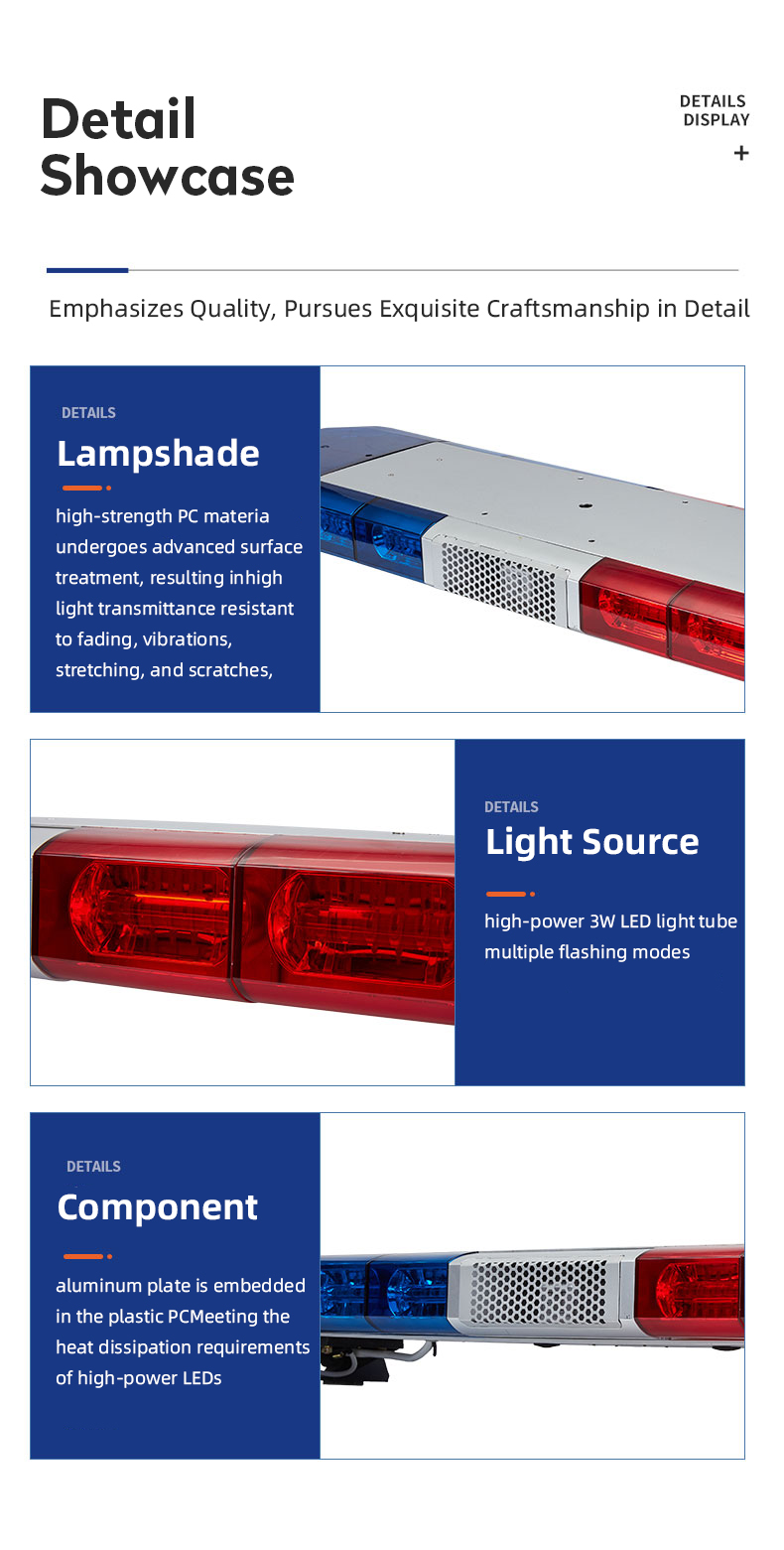 Detail Showcase

DETAILS DISPLAY
+

Emphasizes Quality, Pursues Exquisite Craftsmanship in Detail

DETAILS
Lampshade

high-strength PC materia undergoes advanced surface treatment, resulting inhigh light transmittance resistant to fading, vibrations, stretching, and scratches,

DETAILS
Light Source

high-power 3W LED light tube multiple flashing modes

DETAILS
Component

aluminum plate is embedded in the plastic PCMeeting the heat dissipation requirements of high-power LEDs